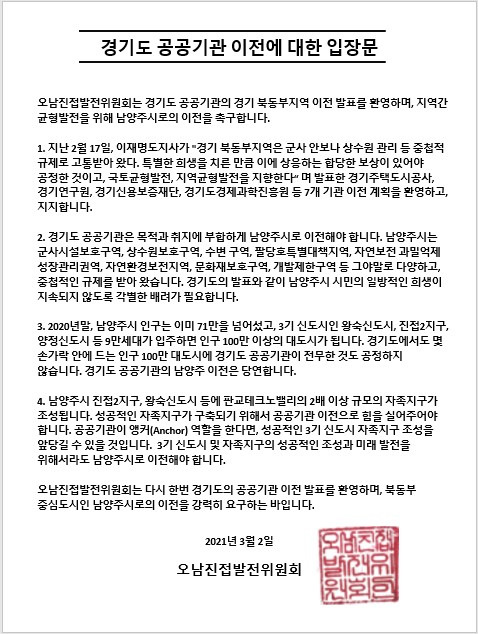 경기도 공공기관 이전에 대한 입장문

오남진접발전위원회는 경기도 공공기관의 경기 북동부지역 이전 발표를 환영하며, 지역간 균형발전을 위해 남양주시로의 이전을 촉구합니다.

1. 지난 2월 17일, 이재명도지사가 "경기 북동부지역은 군사 안보나 상수원 관리 등 중첩적 규제로 고통받아 왔다. 특별한 희생을 치른 만큼 이에 상응하는 합당한 보상이 있어야 공정한 것이고, 국토균형발전, 지역균형발전을 지향한다" 며 발표한 경기주택도시공사, 경기연구원, 경기신용보증재단, 경기도경제과학진흥원 등 7개 기관 이전 계획을 환영하고, 지지합니다.

2. 경기도 공공기관은 목적과 취지에 부합하게 남양주시로 이전해야 합니다. 남양주시는 군사시설보호구역, 상수원보호구역, 수변 구역, 팔당호특별대책지역, 자연보전 과밀억제 성장관리권역, 자연환경보전지역, 문화재보호구역, 개발제한구역 등 그야말로 다양하고, 중첩적인 규제를 받아 왔습니다. 경기도의 발표와 같이 남양주시 시민의 일방적인 희생이 지속되지 않도록 각별한 배려가 필요합니다.

3. 2020년말, 남양주시 인구는 이미 71만을 넘어섰고, 3기 신도시인 왕숙신도시, 진접2지구, 양정신도시 등 9만세대가 입주하면 인구 100만 이상의 대도시가 됩니다. 경기도에서도 몇 손가락 안에 드는 인구 100만 대도시에 경기도 공공기관이 전무한 것도 공정하지 않습니다. 경기도 공공기관의 남양주 이전은 당연합니다.

4. 남양주시 진접2지구, 왕숙신도시 등에 판교테크노밸리의 2배 이상 규모의 자족지구가 조성됩니다. 성공적인 자족지구가 구축되기 위해서 공공기관 이전으로 힘을 실어주어야 합니다. 공공기관이 앵커(Anchor) 역할을 한다면, 성공적인 3기 신도시 자족지구 조성을 앞당길 수 있을 것입니다. 3기 신도시 및 자족지구의 성공적인 조성과 미래 발전을 위해서라도 남양주시로 이전해야 합니다.

오남진접발전위원회는 다시 한번 경기도의 공공기관 이전 발표를 환영하며, 북동부 중심도시인 남양주시로의 이전을 강력히 요구하는 바입니다.

2021년 3월 2일

오남진접발전위원회

오남진접발전위원회